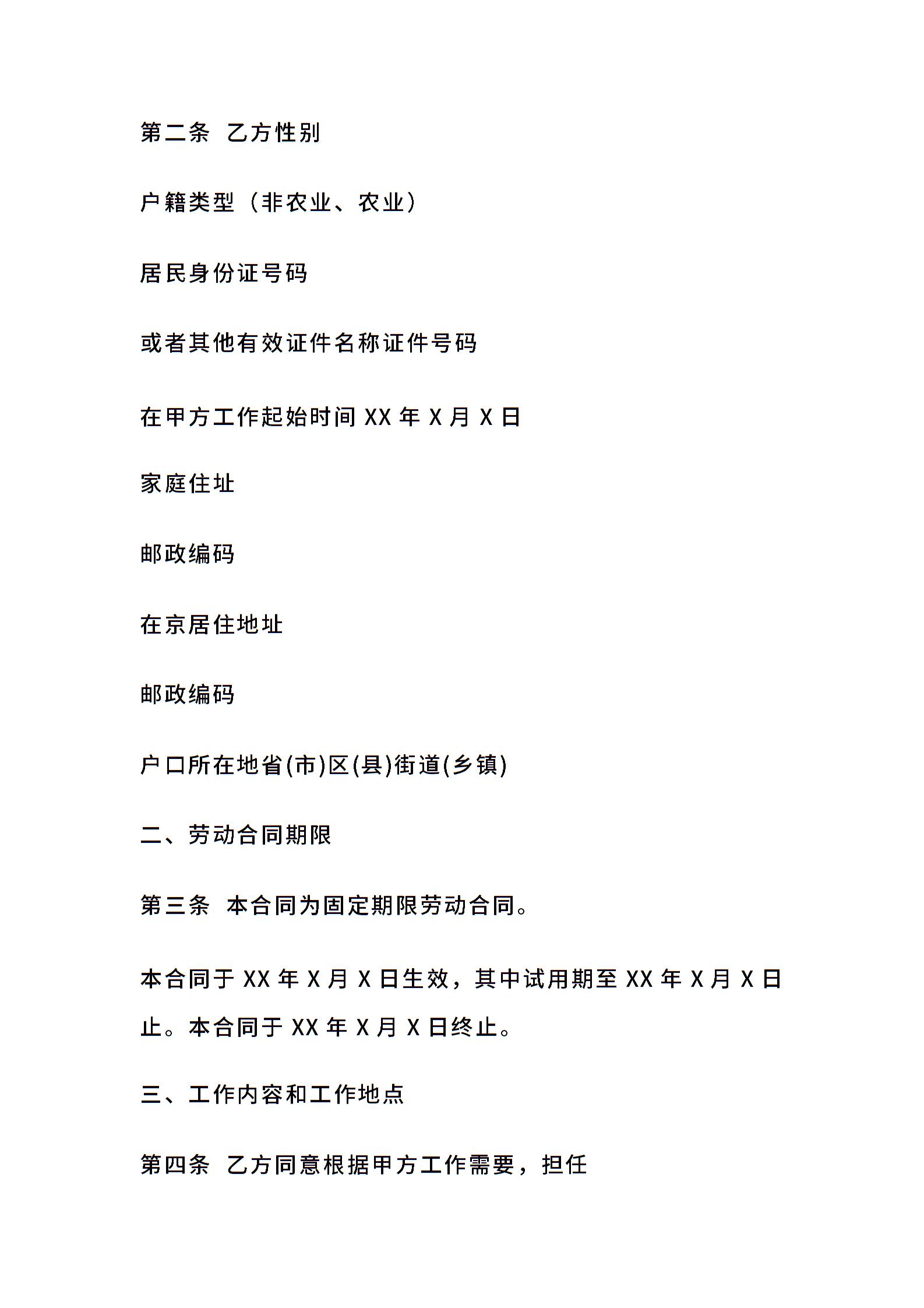 第二条 乙方性别

户籍类型（非农业、农业）

居民身份证号码

或者其他有效证件名称证件号码

在甲方工作起始时间 XX 年 X 月 X 日

家庭住址

邮政编码

在京居住地址

邮政编码

户口所在地省(市)区(县)街道(乡镇)

二、劳动合同期限

第三条 本合同为固定期限劳动合同。

本合同于 XX 年 X 月 X 日生效，其中试用期至 XX 年 X 月 X 日止。本合同于 XX 年 X 月 X 日终止。

三、工作内容和工作地点

第四条 乙方同意根据甲方工作需要，担任